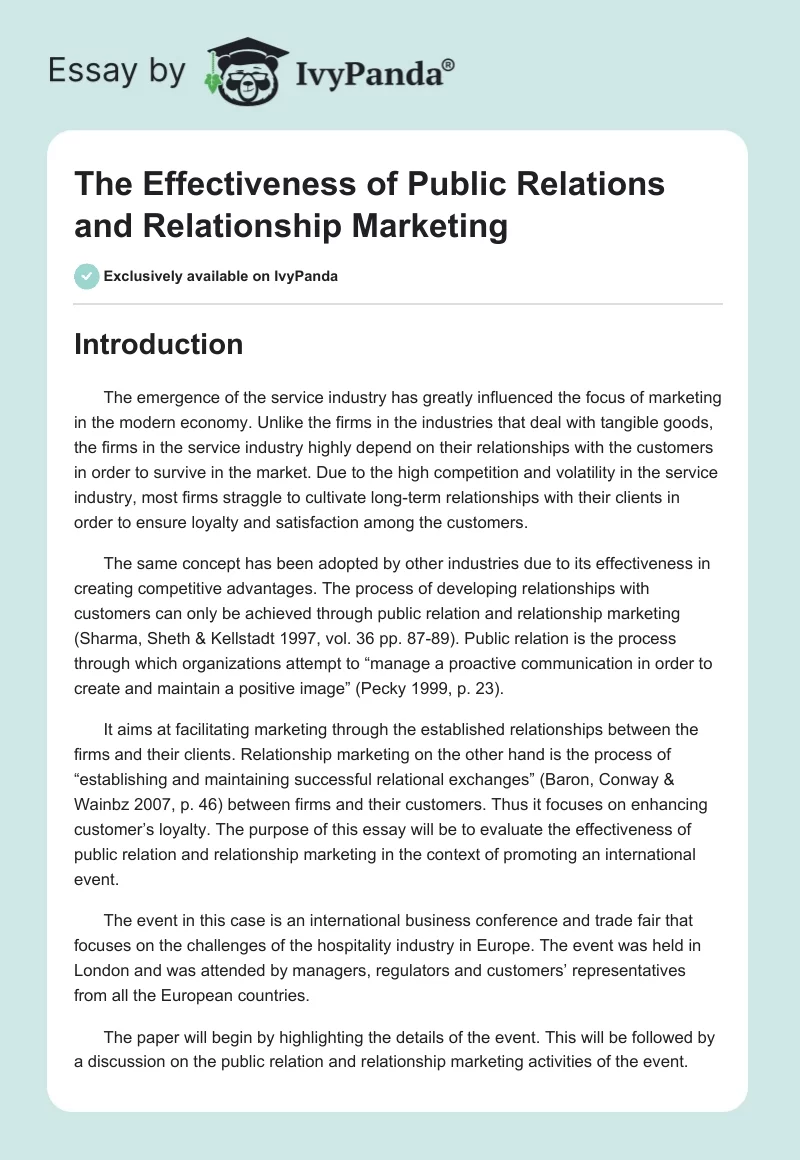 Essay by IvyPanda®

The Effectiveness of Public Relations and Relationship Marketing

Exclusively available on IvyPanda

Introduction

The emergence of the service industry has greatly influenced the focus of marketing in the modern economy. Unlike the firms in the industries that deal with tangible goods, the firms in the service industry highly depend on their relationships with the customers in order to survive in the market. Due to the high competition and volatility in the service industry, most firms straggle to cultivate long-term relationships with their clients in order to ensure loyalty and satisfaction among the customers.

The same concept has been adopted by other industries due to its effectiveness in creating competitive advantages. The process of developing relationships with customers can only be achieved through public relation and relationship marketing (Sharma, Sheth & Kellstadt 1997, vol. 36 pp. 87-89). Public relation is the process through which organizations attempt to “manage a proactive communication in order to create and maintain a positive image” (Pecky 1999, p. 23).

It aims at facilitating marketing through the established relationships between the firms and their clients. Relationship marketing on the other hand is the process of “establishing and maintaining successful relational exchanges” (Baron, Conway & Wainbz 2007, p. 46) between firms and their customers. Thus it focuses on enhancing customer’s loyalty. The purpose of this essay will be to evaluate the effectiveness of public relation and relationship marketing in the context of promoting an international event.

The event in this case is an international business conference and trade fair that focuses on the challenges of the hospitality industry in Europe. The event was held in London and was attended by managers, regulators and customers’ representatives from all the European countries.

The paper will begin by highlighting the details of the event. This will be followed by a discussion on the public relation and relationship marketing activities of the event.